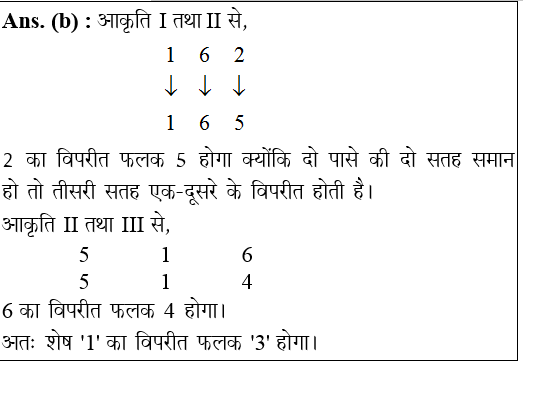 Ans. (b) : आकृति I तथा II से,

1 6 2
↓ ↓ ↓
1 6 5

2 का विपरीत फलक 5 होगा क्योंकि दो पासे की दो सतह समान हो तो तीसरी सतह एक-दूसरे के विपरीत होती है।

आकृति II तथा III से,

5 1 6
5 1 4

6 का विपरीत फलक 4 होगा।

अतः शेष '1' का विपरीत फलक '3' होगा।